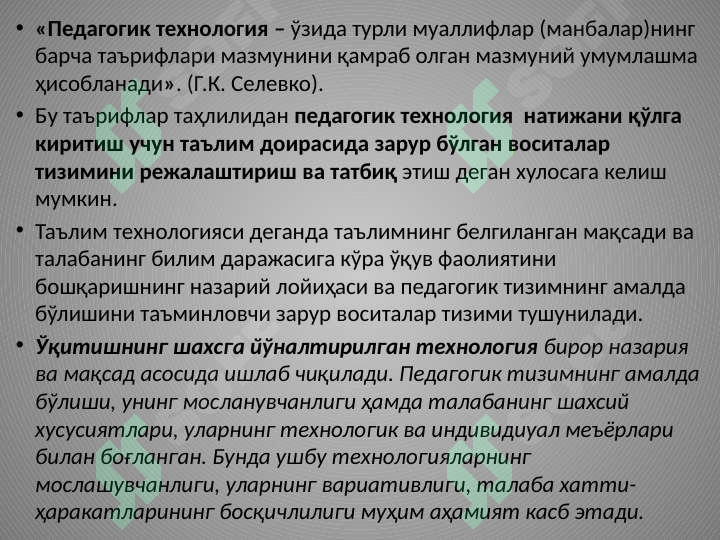 • «Педагогик технология – ўзида турли муаллифлар (манбалар)нинг барча таърифлари мазмунини қамраб олган мазмуний умумлашма ҳисобланади». (Г.К. Селевко).

• Бу таърифлар таҳлилидан педагогик технология натижани қўлга киритиш учун таълим доирасида зарур бўлган воситалар тизимини режалаштириш ва татбиқ этиш деган хулосага келиш мумкин.

• Таълим технологияси деганда таълимнинг белгиланган мақсади ва талабанинг билим даражасига кўра ўқув фаолиятини бошқаришнинг назарий лойиҳаси ва педагогик тизимнинг амалда бўлишини таъминловчи зарур воситалар тизими тушунилади.

• Ўқитишнинг шахсга йўналтирилган технология бирор назария ва мақсад асосида ишлаб чиқилади. Педагогик тизимнинг амалда бўлиши, унинг мосланувчанлиги ҳамда талабанинг шахсий хусусиятлари, уларнинг технологик ва индивидиуал меъёрлари билан боғланган. Бунда ушбу технологияларнинг мослашувчанлиги, уларнинг вариативлиги, талаба хатти-ҳаракатларининг босқичлилиги муҳим аҳамият касб этади.